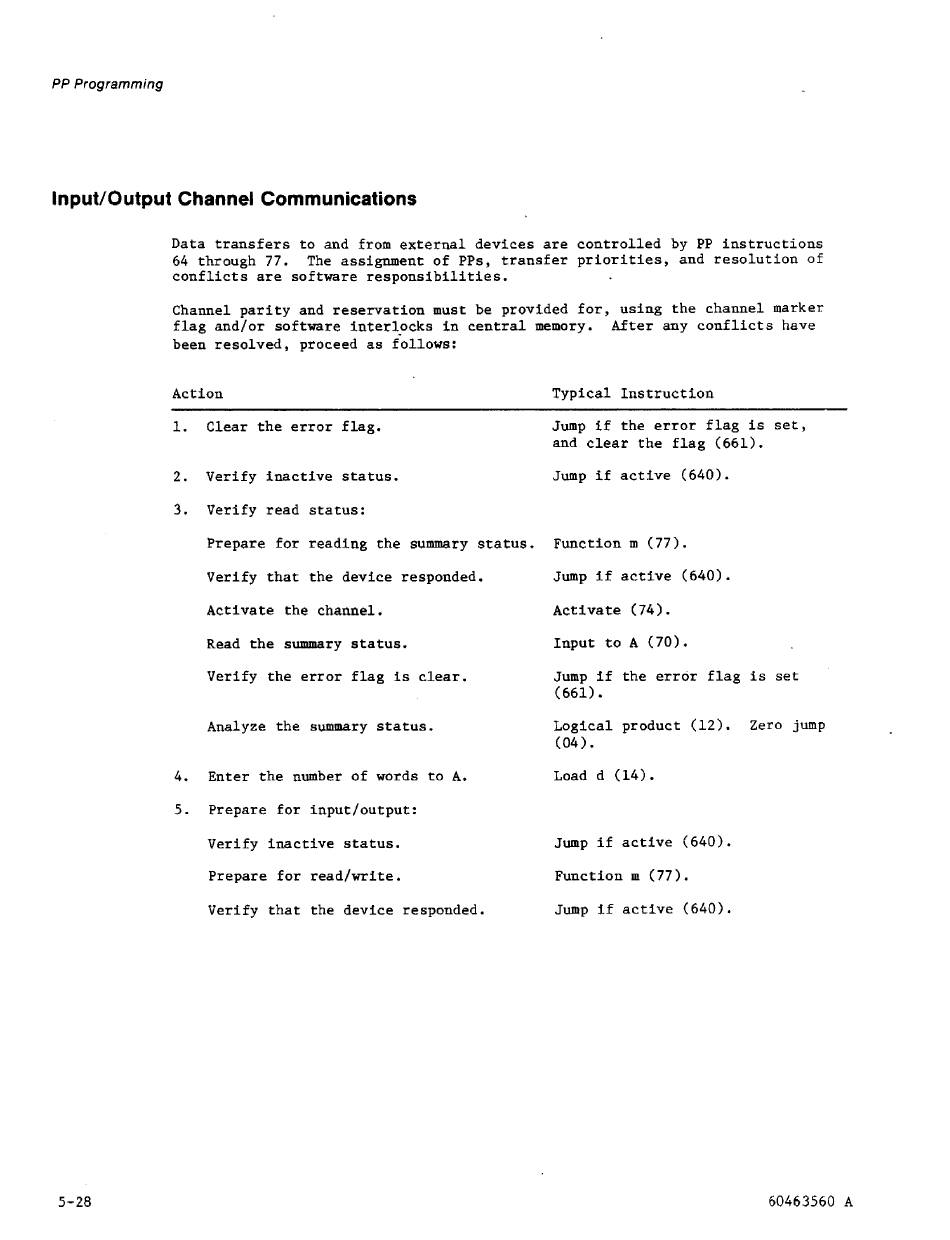 PP Programming

Input/Output Channel Communications

Data transfers to and from external devices are controlled by PP instructions 64 through 77. The assignment of PPs, transfer priorities, and resolution of conflicts are software responsibilities.

Channel parity and reservation must be provided for, using the channel marker flag and/or software interlocks in central memory. After any conflicts have been resolved, proceed as follows:

| Action | Typical Instruction |
|---|---|
| 1. Clear the error flag. | Jump if the error flag is set, and clear the flag (661). |
| 2. Verify inactive status. | Jump if active (640). |
| 3. Verify read status: | |
| Prepare for reading the summary status. | Function m (77). |
| Verify that the device responded. | Jump if active (640). |
| Activate the channel. | Activate (74). |
| Read the summary status. | Input to A (70). |
| Verify the error flag is clear. | Jump if the error flag is set (661). |
| Analyze the summary status. | Logical product (12). Zero jump (04). |
| 4. Enter the number of words to A. | Load d (14). |
| 5. Prepare for input/output: | |
| Verify inactive status. | Jump if active (640). |
| Prepare for read/write. | Function m (77). |
| Verify that the device responded. | Jump if active (640). |

5-28

60463560 A